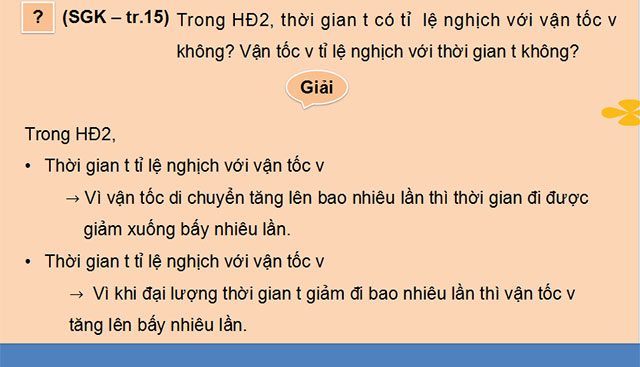 ? (SGK – tr.15) Trong HĐ2, thời gian t có tỉ lệ nghịch với vận tốc v không? Vận tốc v tỉ lệ nghịch với thời gian t không?

Giải

Trong HĐ2,

• Thời gian t tỉ lệ nghịch với vận tốc v

→ Vì vận tốc di chuyển tăng lên bao nhiêu lần thì thời gian đi được giảm xuống bấy nhiêu lần.

• Thời gian t tỉ lệ nghịch với vận tốc v

→ Vì khi đại lượng thời gian t giảm đi bao nhiêu lần thì vận tốc v tăng lên bấy nhiêu lần.